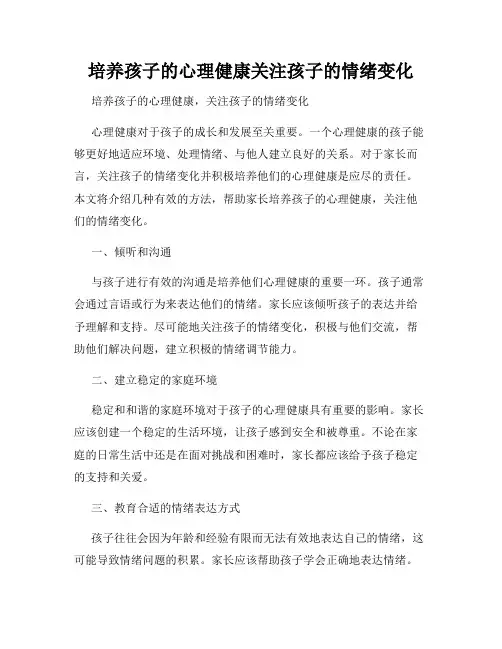 培养孩子的心理健康关注孩子的情绪变化

培养孩子的心理健康，关注孩子的情绪变化

心理健康对于孩子的成长和发展至关重要。一个心理健康的孩子能够更好地适应环境、处理情绪、与他人建立良好的关系。对于家长而言，关注孩子的情绪变化并积极培养他们的心理健康是应尽的责任。本文将介绍几种有效的方法，帮助家长培养孩子的心理健康，关注他们的情绪变化。

一、倾听和沟通

与孩子进行有效的沟通是培养他们心理健康的重要一环。孩子通常会通过言语或行为来表达他们的情绪。家长应该倾听孩子的表达并给予理解和支持。尽可能地关注孩子的情绪变化，积极与他们交流，帮助他们解决问题，建立积极的情绪调节能力。

二、建立稳定的家庭环境

稳定和和谐的家庭环境对于孩子的心理健康具有重要的影响。家长应该创建一个稳定的生活环境，让孩子感到安全和被尊重。不论在家庭的日常生活中还是在面对挑战和困难时，家长都应该给予孩子稳定的支持和关爱。

三、教育合适的情绪表达方式

孩子往往会因为年龄和经验有限而无法有效地表达自己的情绪，这可能导致情绪问题的积累。家长应该帮助孩子学会正确地表达情绪。